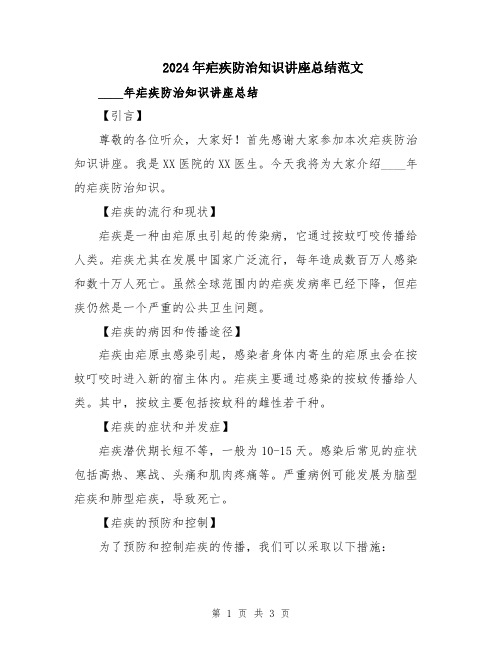 2024年疟疾防治知识讲座总结范文

____年疟疾防治知识讲座总结

【引言】

尊敬的各位听众，大家好！首先感谢大家参加本次疟疾防治知识讲座。我是XX医院的XX医生。今天我将为大家介绍____年的疟疾防治知识。

【疟疾的流行和现状】

疟疾是一种由疟原虫引起的传染病，它通过按蚊叮咬传播给人类。疟疾尤其在发展中国家广泛流行，每年造成数百万人感染和数十万人死亡。虽然全球范围内的疟疾发病率已经下降，但疟疾仍然是一个严重的公共卫生问题。

【疟疾的病因和传播途径】

疟疾由疟原虫感染引起，感染者身体内寄生的疟原虫会在按蚊叮咬时进入新的宿主体内。疟疾主要通过感染的按蚊传播给人类。其中，按蚊主要包括按蚊科的雌性若干种。

【疟疾的症状和并发症】

疟疾潜伏期长短不等，一般为10-15天。感染后常见的症状包括高热、寒战、头痛和肌肉疼痛等。严重病例可能发展为脑型疟疾和肺型疟疾，导致死亡。

【疟疾的预防和控制】

为了预防和控制疟疾的传播，我们可以采取以下措施：

第 1 页 共 3 页